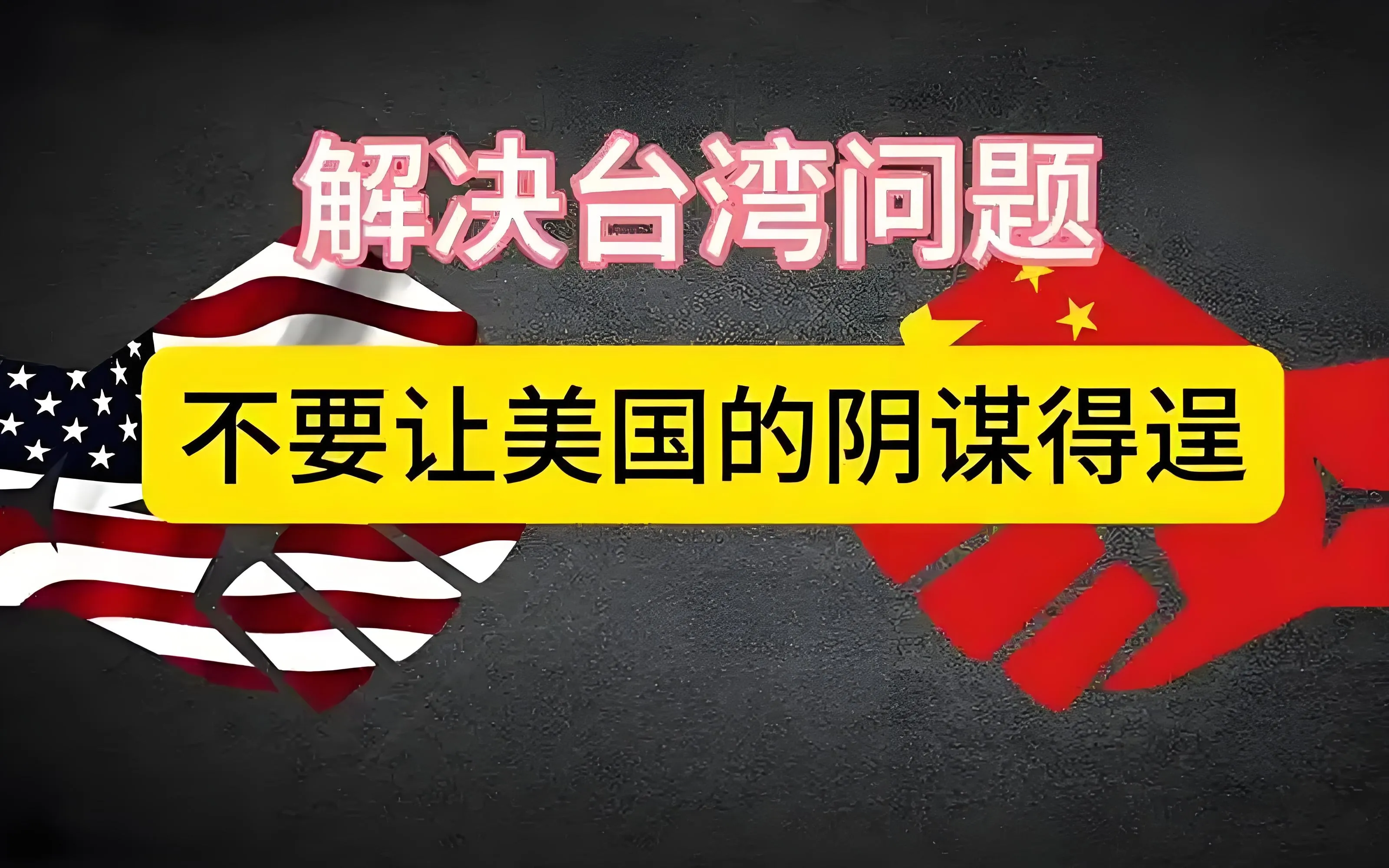 解决台湾问题

不要让美国的阴谋得逞